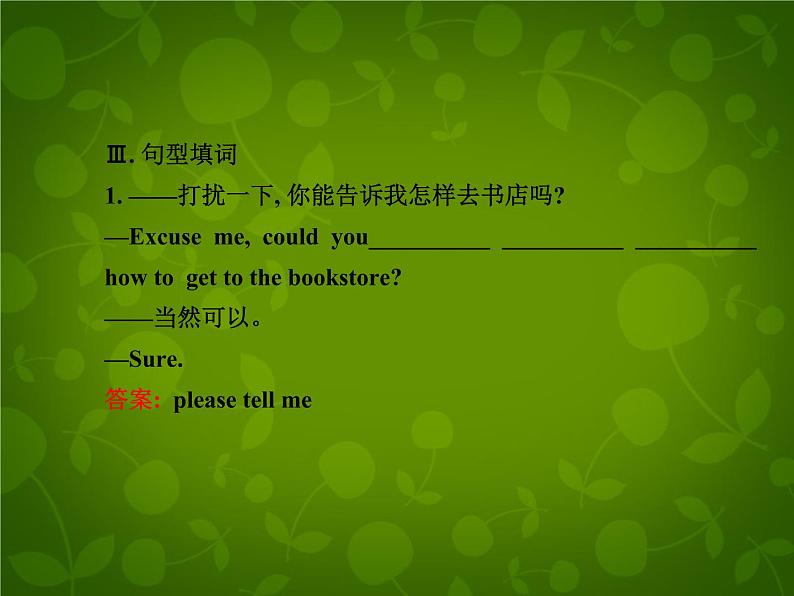 Ⅲ. 句型填词

1. ——打扰一下, 你能告诉我怎样去书店吗?

—Excuse me, could you__________ __________ __________ how to get to the bookstore?

——当然可以。

—Sure.

答案: please tell me